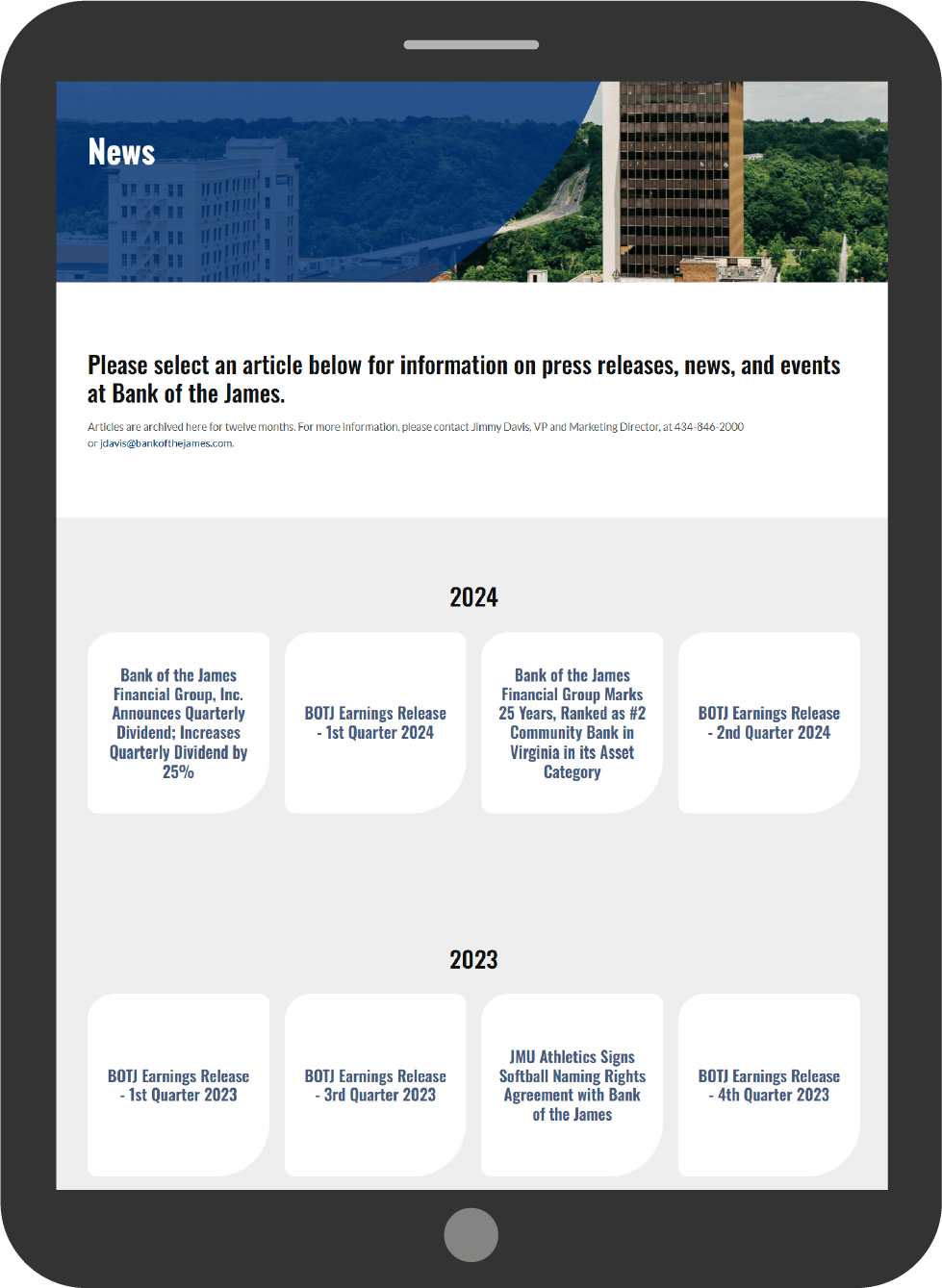 News

Please select an article below for information on press releases, news, and events at Bank of the James.

Articles are archived here for twelve months. For more information, please contact Jimmy Davis, VP and Marketing Director, at 434-846-2000 or jdavis@bankofthejames.com.

2024

Bank of the James Financial Group, Inc. Announces Quarterly Dividend; Increases Quarterly Dividend by 25%

BOTJ Earnings Release - 1st Quarter 2024

Bank of the James Financial Group Marks 25 Years, Ranked as #2 Community Bank in Virginia in its Asset Category

BOTJ Earnings Release - 2nd Quarter 2024

2023

BOTJ Earnings Release - 1st Quarter 2023

BOTJ Earnings Release - 3rd Quarter 2023

JMU Athletics Signs Softball Naming Rights Agreement with Bank of the James

BOTJ Earnings Release - 4th Quarter 2023